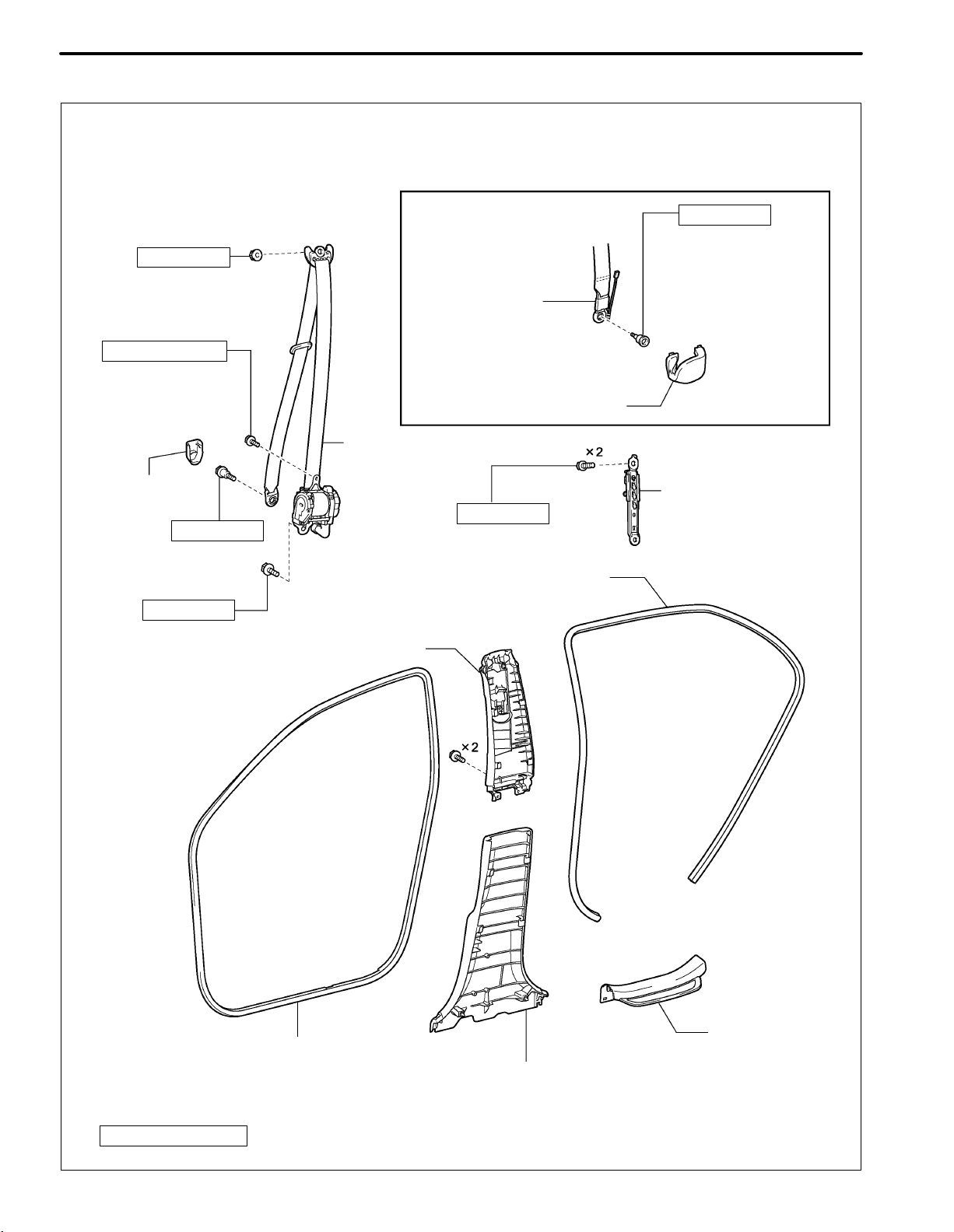 ×2

×2